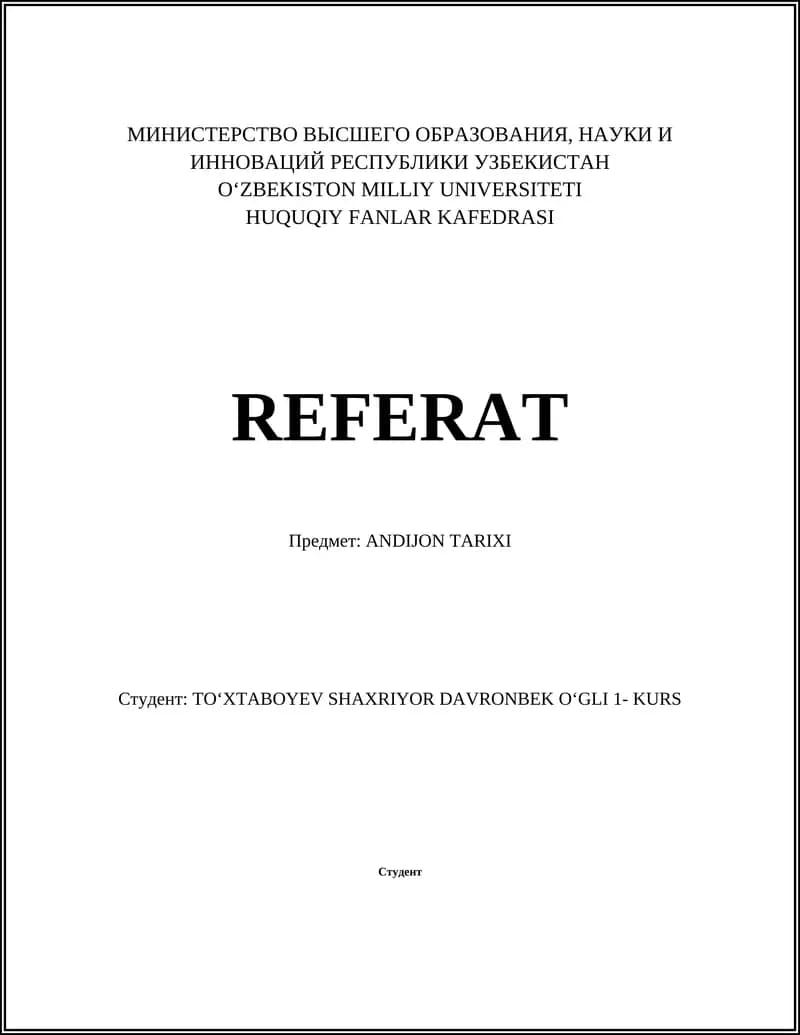 МИНИСТЕРСТВО ВЫСШЕГО ОБРАЗОВАНИЯ, НАУКИ И ИННОВАЦИЙ РЕСПУБЛИКИ УЗБЕКИСТАН
O‘ZBEKISTON MILLIY UNIVERSITETI
HUQUQIY FANLAR KAFEDRASI

REFERAT

Предмет: ANDIJON TARIXI

Студент: TO‘XTABOYEV SHAXRIYOR DAVRONBEK O‘GLI 1- KURS

Студент